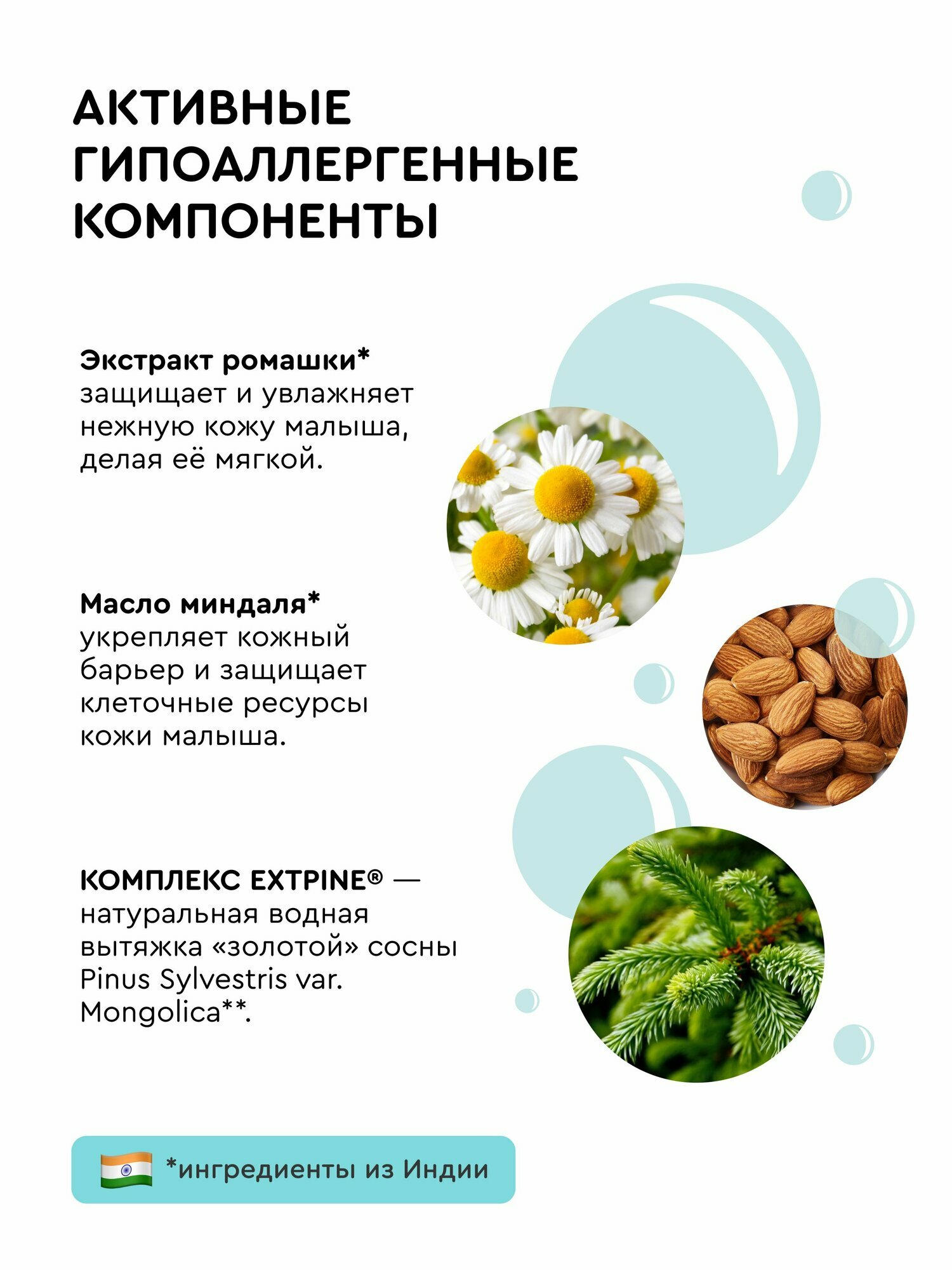 АКТИВНЫЕ ГИПОАЛЛЕРГЕННЫЕ КОМПОНЕНТЫ

Экстракт ромашки* защищает и увлажняет нежную кожу малыша, делая её мягкой.

Масло миндаля* укрепляет кожный барьер и защищает клеточные ресурсы кожи малыша.

КОМПЛЕКС EXTPINE® — натуральная водная вытяжка «золотой» сосны Pinus Sylvestris var. Mongolica**.

*ингредиенты из Индии